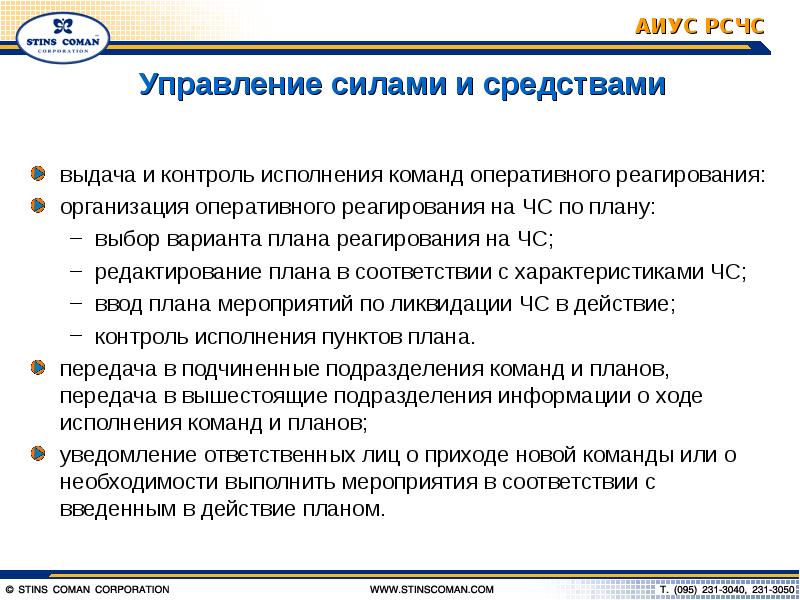 STINS COMAN
CORPORATION

АИУС РСЧС

Управление силами и средствами

выдача и контроль исполнения команд оперативного реагирования:

организация оперативного реагирования на ЧС по плану:

– выбор варианта плана реагирования на ЧС;

– редактирование плана в соответствии с характеристиками ЧС;

– ввод плана мероприятий по ликвидации ЧС в действие;

– контроль исполнения пунктов плана.

передача в подчиненные подразделения команд и планов, передача в вышестоящие подразделения информации о ходе исполнения команд и планов;

уведомление ответственных лиц о приходе новой команды или о необходимости выполнить мероприятия в соответствии с введенным в действие планом.

© STINS COMAN CORPORATION

WWW.STINSCOMAN.COM

Т. (095) 231-3040, 231-3050